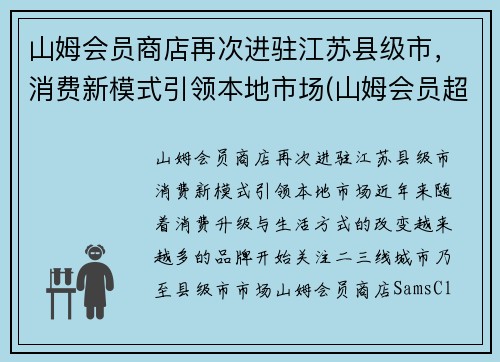 山姆会员商店再次进驻江苏县级市，消费新模式引领本地市场(山姆会员超

山姆会员商店再次进驻江苏县级市消费新模式引领本地市场近年来随着消费升级与生活方式的改变越来越多的品牌开始关注二三线城市乃至县级市市场山姆会员商店SamsCl